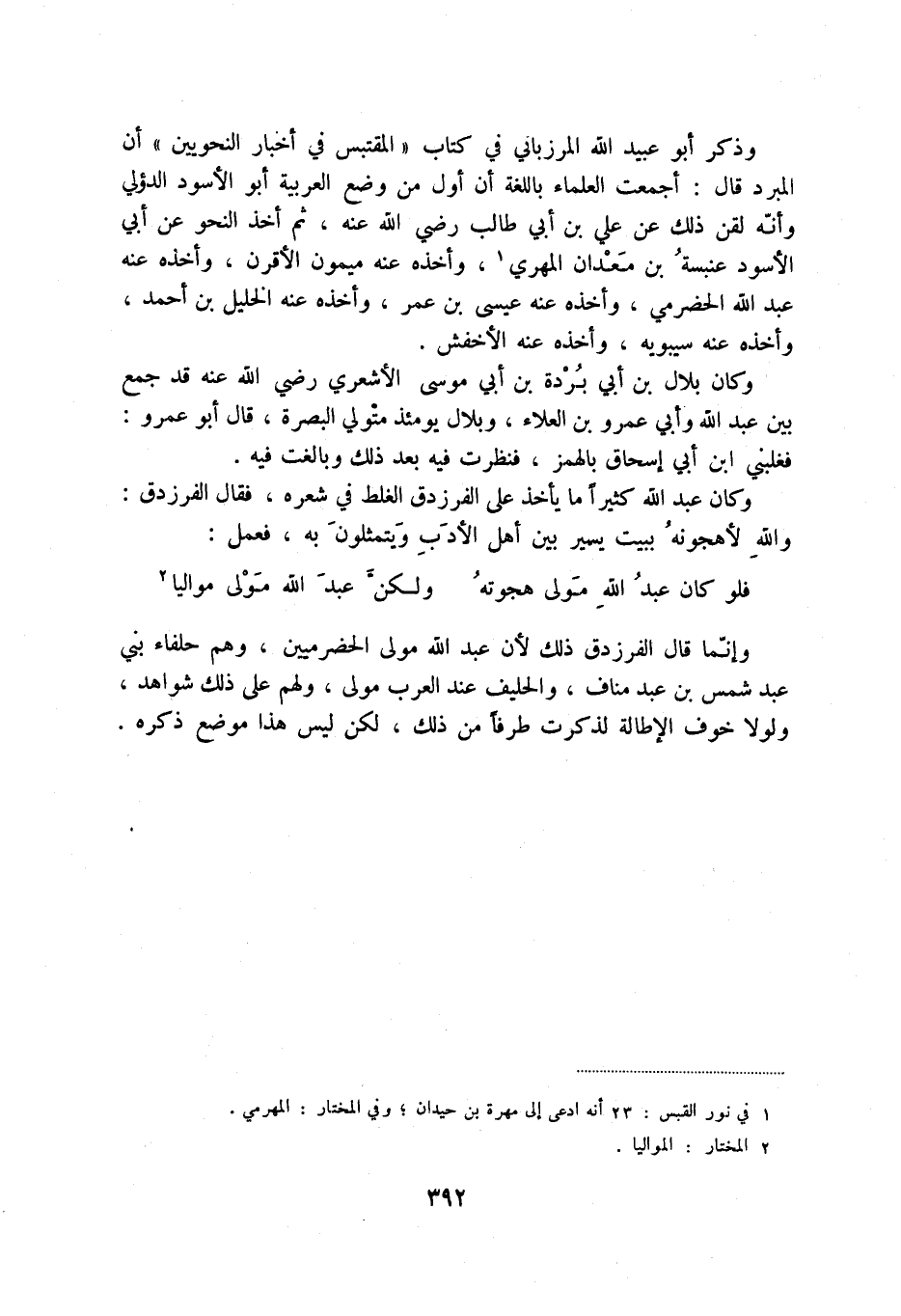 وذكر أبو عبيد الله المرزباني في كتاب « المقتبس في أخبار النحويين » أن المبرد قال : أجمعت العلماء باللغة أن أول من وضع العربية أبو الأسود الدؤلي وأنّه لقن ذلك عن علي بن أبي طالب رضي الله عنه ، ثم أخذ النحو عن أبي الأسود عنبسةُ بن مَعْدان المهري ١ ، وأخذه عنه ميمون الأقرن ، وأخذه عنه عبد الله الحضرمي ، وأخذه عنه عيسى بن عمر ، وأخذه عنه الخليل بن أحمد ، وأخذه عنه سيبويه ، وأخذه عنه الأخفش .

وكان بلال بن أبي بُرْدة بن أبي موسى الأشعري رضي الله عنه قد جمع بين عبد الله وأبي عمرو بن العلاء ، وبلال يومئذ متولي البصرة ، قال أبو عمرو : فغلبني ابن أبي إسحاق بالهمز ، فنظرت فيه بعد ذلك وبالغت فيه .

وكان عبد الله كثيراً ما يأخذ على الفرزدق الغلط في شعره ، فقال الفرزدق : واللهِ لأهجونهُ ببيت يسير بين أهل الأدَبِ وَيتمثلونَ به ، فعمل :

فلو كان عبدُ اللهِ مَولى هجوتهُ ولـكنَّ عبدَ الله مَوْلى مواليا ٢

وإنّما قال الفرزدق ذلك لأن عبد الله مولى الحضرميين ، وهم حلفاء بني عبد شمس بن عبد مناف ، والحليف عند العرب مولى ، ولهم على ذلك شواهد ، ولولا خوف الإطالة لذكرت طرفاً من ذلك ، لكن ليس هذا موضع ذكره .

١ في نور القبس : ٢٣ أنه ادعى إلى مهرة بن حيدان ؛ وفي المختار : المهرمي .
٢ المختار : المواليا .

٣٩٢